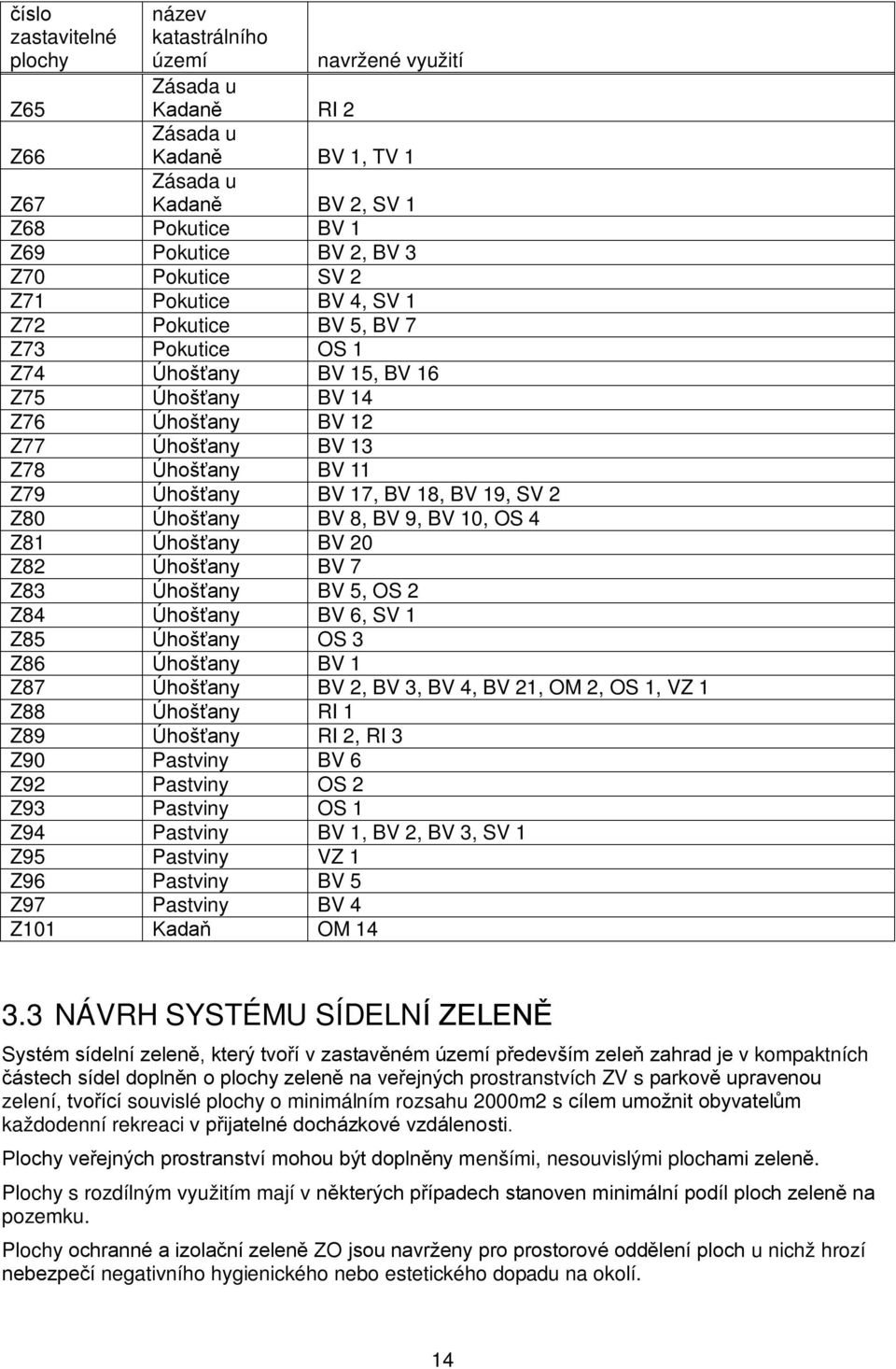 | číslo zastavitelné plochy | název katastrálního území | navržené využití |
|---|---|---|
| Z65 | Zásada u Kadaně | RI 2 |
| Z66 | Zásada u Kadaně | BV 1, TV 1 |
| Z67 | Zásada u Kadaně | BV 2, SV 1 |
| Z68 | Pokutice | BV 1 |
| Z69 | Pokutice | BV 2, BV 3 |
| Z70 | Pokutice | SV 2 |
| Z71 | Pokutice | BV 4, SV 1 |
| Z72 | Pokutice | BV 5, BV 7 |
| Z73 | Pokutice | OS 1 |
| Z74 | Úhošťany | BV 15, BV 16 |
| Z75 | Úhošťany | BV 14 |
| Z76 | Úhošťany | BV 12 |
| Z77 | Úhošťany | BV 13 |
| Z78 | Úhošťany | BV 11 |
| Z79 | Úhošťany | BV 17, BV 18, BV 19, SV 2 |
| Z80 | Úhošťany | BV 8, BV 9, BV 10, OS 4 |
| Z81 | Úhošťany | BV 20 |
| Z82 | Úhošťany | BV 7 |
| Z83 | Úhošťany | BV 5, OS 2 |
| Z84 | Úhošťany | BV 6, SV 1 |
| Z85 | Úhošťany | OS 3 |
| Z86 | Úhošťany | BV 1 |
| Z87 | Úhošťany | BV 2, BV 3, BV 4, BV 21, OM 2, OS 1, VZ 1 |
| Z88 | Úhošťany | RI 1 |
| Z89 | Úhošťany | RI 2, RI 3 |
| Z90 | Pastviny | BV 6 |
| Z92 | Pastviny | OS 2 |
| Z93 | Pastviny | OS 1 |
| Z94 | Pastviny | BV 1, BV 2, BV 3, SV 1 |
| Z95 | Pastviny | VZ 1 |
| Z96 | Pastviny | BV 5 |
| Z97 | Pastviny | BV 4 |
| Z101 | Kadaň | OM 14 |

3.3 NÁVRH SYSTÉMU SÍDELNÍ ZELENĚ

Systém sídelní zeleně, který tvoří v zastavěném území především zeleň zahrad je v kompaktních částech sídel doplněn o plochy zeleně na veřejných prostranstvích ZV s parkově upravenou zelení, tvořící souvislé plochy o minimálním rozsahu 2000m2 s cílem umožnit obyvatelům každodenní rekreaci v přijatelné docházkové vzdálenosti.

Plochy veřejných prostranství mohou být doplněny menšími, nesouvislými plochami zeleně.

Plochy s rozdílným využitím mají v některých případech stanoven minimální podíl ploch zeleně na pozemku.

Plochy ochranné a izolační zeleně ZO jsou navrženy pro prostorové oddělení ploch u nichž hrozí nebezpečí negativního hygienického nebo estetického dopadu na okolí.

14